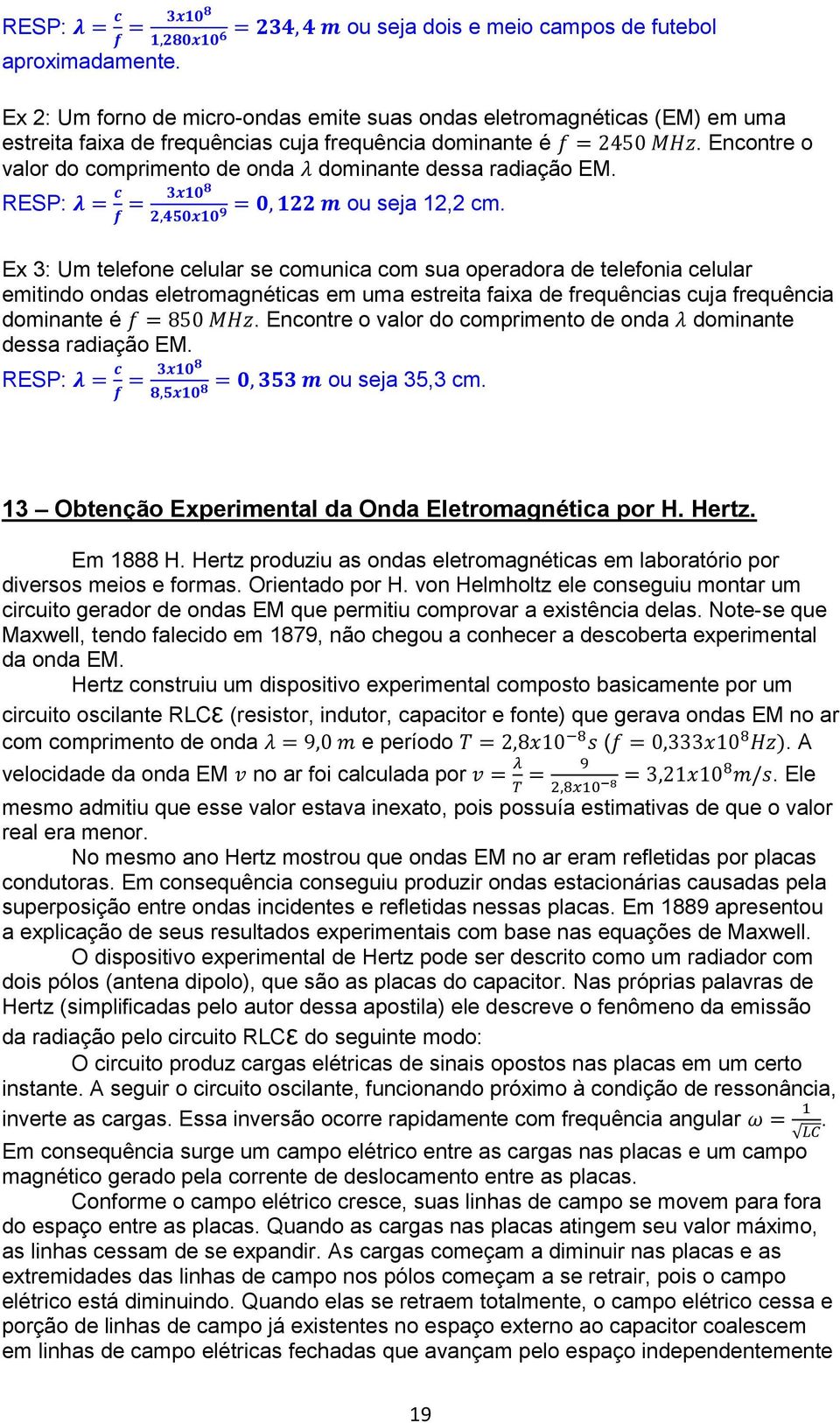 RESP: $\lambda = \frac{c}{f} = \frac{3x10^8}{1,280x10^6} = 234,4\ m$ ou seja dois e meio campos de futebol aproximadamente.

Ex 2: Um forno de micro-ondas emite suas ondas eletromagnéticas (EM) em uma estreita faixa de frequências cuja frequência dominante é $f = 2450\ MHz$. Encontre o valor do comprimento de onda $\lambda$ dominante dessa radiação EM.
RESP: $\lambda = \frac{c}{f} = \frac{3x10^8}{2,450x10^9} = 0,122\ m$ ou seja 12,2 cm.

Ex 3: Um telefone celular se comunica com sua operadora de telefonia celular emitindo ondas eletromagnéticas em uma estreita faixa de frequências cuja frequência dominante é $f = 850\ MHz$. Encontre o valor do comprimento de onda $\lambda$ dominante dessa radiação EM.
RESP: $\lambda = \frac{c}{f} = \frac{3x10^8}{8,5x10^8} = 0,353\ m$ ou seja 35,3 cm.

13 – Obtenção Experimental da Onda Eletromagnética por H. Hertz.

Em 1888 H. Hertz produziu as ondas eletromagnéticas em laboratório por diversos meios e formas. Orientado por H. von Helmholtz ele conseguiu montar um circuito gerador de ondas EM que permitiu comprovar a existência delas. Note-se que Maxwell, tendo falecido em 1879, não chegou a conhecer a descoberta experimental da onda EM.

Hertz construiu um dispositivo experimental composto basicamente por um circuito oscilante RLCƐ (resistor, indutor, capacitor e fonte) que gerava ondas EM no ar com comprimento de onda $\lambda = 9,0\ m$ e período $T = 2,8x10^{-8}s$ $(f = 0,333x10^8 Hz)$. A velocidade da onda EM $v$ no ar foi calculada por $v = \frac{\lambda}{T} = \frac{9}{2,8x10^{-8}} = 3,21x10^8 m/s$. Ele mesmo admitiu que esse valor estava inexato, pois possuía estimativas de que o valor real era menor.

No mesmo ano Hertz mostrou que ondas EM no ar eram refletidas por placas condutoras. Em consequência conseguiu produzir ondas estacionárias causadas pela superposição entre ondas incidentes e refletidas nessas placas. Em 1889 apresentou a explicação de seus resultados experimentais com base nas equações de Maxwell.

O dispositivo experimental de Hertz pode ser descrito como um radiador com dois pólos (antena dipolo), que são as placas do capacitor. Nas próprias palavras de Hertz (simplificadas pelo autor dessa apostila) ele descreve o fenômeno da emissão da radiação pelo circuito RLCƐ do seguinte modo:

O circuito produz cargas elétricas de sinais opostos nas placas em um certo instante. A seguir o circuito oscilante, funcionando próximo à condição de ressonância, inverte as cargas. Essa inversão ocorre rapidamente com frequência angular $\omega = \frac{1}{\sqrt{LC}}$. Em consequência surge um campo elétrico entre as cargas nas placas e um campo magnético gerado pela corrente de deslocamento entre as placas.

Conforme o campo elétrico cresce, suas linhas de campo se movem para fora do espaço entre as placas. Quando as cargas nas placas atingem seu valor máximo, as linhas cessam de se expandir. As cargas começam a diminuir nas placas e as extremidades das linhas de campo nos pólos começam a se retrair, pois o campo elétrico está diminuindo. Quando elas se retraem totalmente, o campo elétrico cessa e porção de linhas de campo já existentes no espaço externo ao capacitor coalescem em linhas de campo elétricas fechadas que avançam pelo espaço independentemente

19